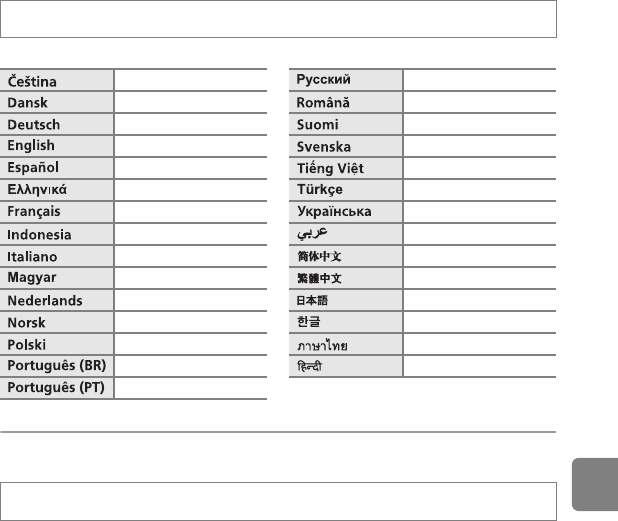 | Čeština | |
|---|---|
| Dansk | |
| Deutsch | |
| English | |
| Español | |
| Ελληνικά | |
| Français | |
| Indonesia | |
| Italiano | |
| Magyar | |
| Nederlands | |
| Norsk | |
| Polski | |
| Português (BR) | |
| Português (PT) | |

| Русский | |
|---|---|
| Română | |
| Suomi | |
| Svenska | |
| Tiếng Việt | |
| Türkçe | |
| Українська | |
| عربي | |
| 简体中文 | |
| 繁體中文 | |
| 日本語 | |
| 한글 | |
| ภาษาไทย | |
| हिन्दी | |